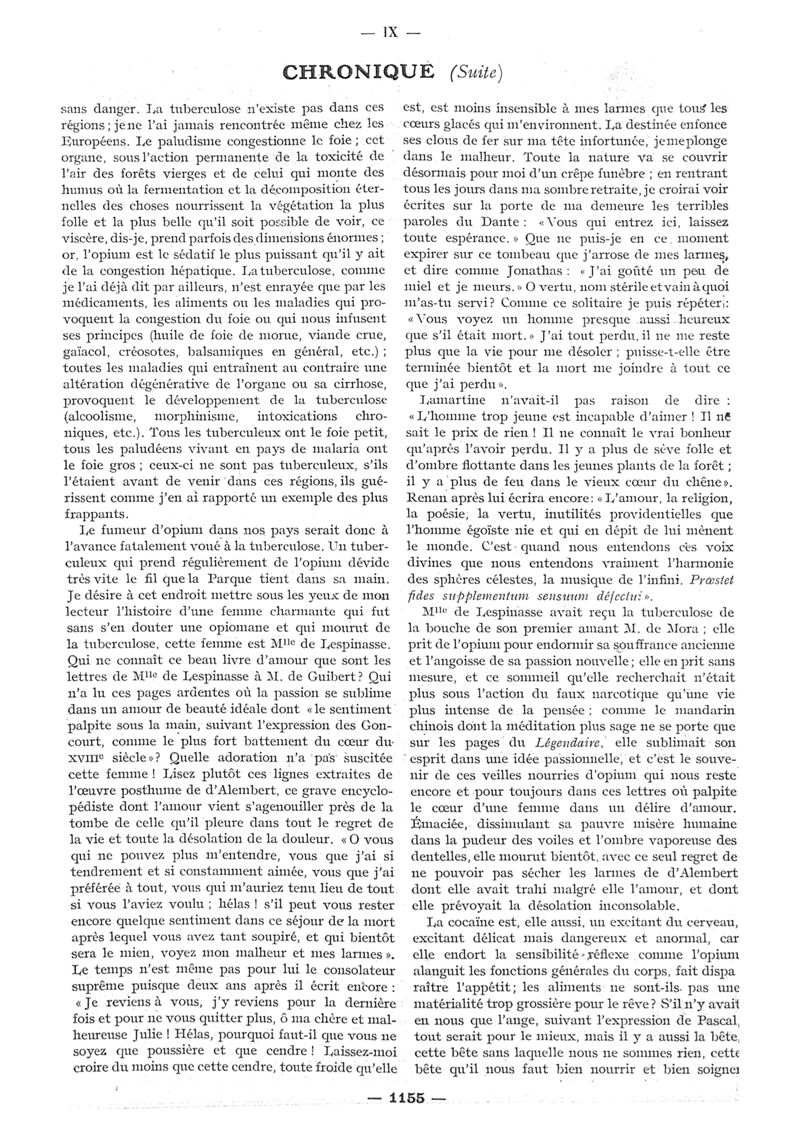 — IX —

CHRONIQUE (Suite)

sans danger. La tuberculose n'existe pas dans ces régions ; je ne l'ai jamais rencontrée même chez les Européens. Le paludisme congestionne le foie ; cet organe, sous l'action permanente de la toxicité de l'air des forêts vierges et de celui qui monte des humus où la fermentation et la décomposition éternelles des choses nourrissent la végétation la plus folle et la plus belle qu'il soit possible de voir, ce viscère, dis-je, prend parfois des dimensions énormes ; or, l'opium est le sédatif le plus puissant qu'il y ait de la congestion hépatique. La tuberculose, comme je l'ai déjà dit par ailleurs, n'est enrayée que par les médicaments, les aliments ou les maladies qui provoquent la congestion du foie ou qui nous infusent ses principes (huile de foie de morue, viande crue, gaïacol, créosotes, balsamiques en général, etc.) ; toutes les maladies qui entraînent au contraire une altération dégénérative de l'organe ou sa cirrhose, provoquent le développement de la tuberculose (alcoolisme, morphinisme, intoxications chroniques, etc.). Tous les tuberculeux ont le foie petit, tous les paludéens vivant en pays de malaria ont le foie gros ; ceux-ci ne sont pas tuberculeux, s'ils l'étaient avant de venir dans ces régions, ils guérissent comme j'en ai rapporté un exemple des plus frappants.

Le fumeur d'opium dans nos pays serait donc à l'avance fatalement voué à la tuberculose. Un tuberculeux qui prend régulièrement de l'opium dévide très vite le fil que la Parque tient dans sa main. Je désire à cet endroit mettre sous les yeux de mon lecteur l'histoire d'une femme charmante qui fut sans s'en douter une opiomane et qui mourut de la tuberculose, cette femme est Mlle de Lespinasse. Qui ne connaît ce beau livre d'amour que sont les lettres de Mlle de Lespinasse à M. de Guibert ? Qui n'a lu ces pages ardentes où la passion se sublime dans un amour de beauté idéale dont « le sentiment palpite sous la main, suivant l'expression des Goncourt, comme le plus fort battement du cœur du XVIIIe siècle » ? Quelle adoration n'a pas suscitée cette femme ! Lisez plutôt ces lignes extraites de l'œuvre posthume de d'Alembert, ce grave encyclopédiste dont l'amour vient s'agenouiller près de la tombe de celle qu'il pleure dans tout le regret de la vie et toute la désolation de la douleur. « O vous qui ne pouvez plus m'entendre, vous que j'ai si tendrement et si constamment aimée, vous que j'ai préférée à tout, vous qui m'auriez tenu lieu de tout si vous l'aviez voulu ; hélas ! s'il peut vous rester encore quelque sentiment dans ce séjour de la mort après lequel vous avez tant soupiré, et qui bientôt sera le mien, voyez mon malheur et mes larmes ». Le temps n'est même pas pour lui le consolateur suprême puisque deux ans après il écrit encore : « Je reviens à vous, j'y reviens pour la dernière fois et pour ne vous quitter plus, ô ma chère et malheureuse Julie ! Hélas, pourquoi faut-il que vous ne soyez que poussière et que cendre ! Laissez-moi croire du moins que cette cendre, toute froide qu'elle est, est moins insensible à mes larmes que tous les cœurs glacés qui m'environnent. La destinée enfonce ses clous de fer sur ma tête infortunée, je me plonge dans le malheur. Toute la nature va se couvrir désormais pour moi d'un crêpe funèbre ; en rentrant tous les jours dans ma sombre retraite, je croirai voir écrites sur la porte de ma demeure les terribles paroles du Dante : « Vous qui entrez ici, laissez toute espérance. » Que ne puis-je en ce moment expirer sur ce tombeau que j'arrose de mes larmes, et dire comme Jonathas : « J'ai goûté un peu de miel et je meurs. » O vertu, nom stérile et vain à quoi m'as-tu servi ? Comme ce solitaire je puis répéter : « Vous voyez un homme presque aussi heureux que s'il était mort. » J'ai tout perdu, il ne me reste plus que la vie pour me désoler ; puisse-t-elle être terminée bientôt et la mort me joindre à tout ce que j'ai perdu ».

Lamartine n'avait-il pas raison de dire : « L'homme trop jeune est incapable d'aimer ! Il ne sait le prix de rien ! Il ne connaît le vrai bonheur qu'après l'avoir perdu. Il y a plus de sève folle et d'ombre flottante dans les jeunes plants de la forêt ; il y a plus de feu dans le vieux cœur du chêne ». Renan après lui écrira encore : « L'amour, la religion, la poésie, la vertu, inutilités providentielles que l'homme égoïste nie et qui en dépit de lui mènent le monde. C'est quand nous entendons ces voix divines que nous entendons vraiment l'harmonie des sphères célestes, la musique de l'infini. Præstet fides supplementum sensuum defectui ».

Mlle de Lespinasse avait reçu la tuberculose de la bouche de son premier amant M. de Mora ; elle prit de l'opium pour endormir sa souffrance ancienne et l'angoisse de sa passion nouvelle ; elle en prit sans mesure, et ce sommeil qu'elle recherchait n'était plus sous l'action du faux narcotique qu'une vie plus intense de la pensée ; comme le mandarin chinois dont la méditation plus sage ne se porte que sur les pages du Légendaire, elle sublimait son esprit dans une idée passionnelle, et c'est le souvenir de ces veilles nourries d'opium qui nous reste encore et pour toujours dans ces lettres où palpite le cœur d'une femme dans un délire d'amour. Émaciée, dissimulant sa pauvre misère humaine dans la pudeur des voiles et l'ombre vaporeuse des dentelles, elle mourut bientôt, avec ce seul regret de ne pouvoir pas sécher les larmes de d'Alembert dont elle avait trahi malgré elle l'amour, et dont elle prévoyait la désolation inconsolable.

La cocaïne est, elle aussi, un excitant du cerveau, excitant délicat mais dangereux et anormal, car elle endort la sensibilité réflexe comme l'opium alanguit les fonctions générales du corps, fait disparaître l'appétit ; les aliments ne sont-ils pas une matérialité trop grossière pour le rêve ? S'il n'y avait en nous que l'ange, suivant l'expression de Pascal, tout serait pour le mieux, mais il y a aussi la bête, cette bête sans laquelle nous ne sommes rien, cette bête qu'il nous faut bien nourrir et bien soigner

— 1155 —